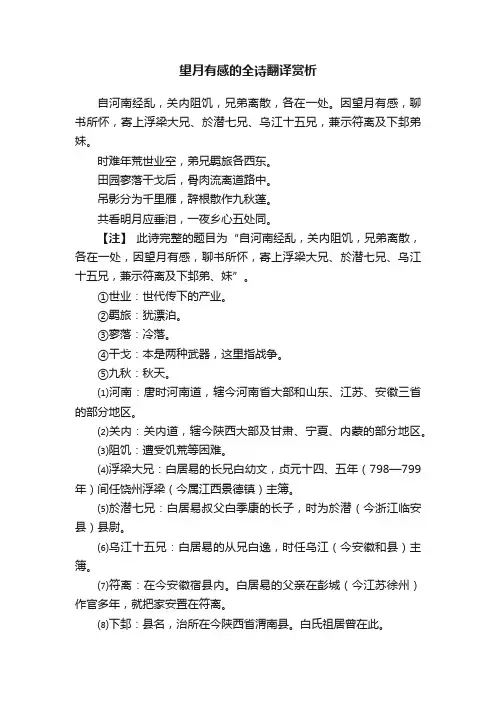 望月有感的全诗翻译赏析

自河南经乱，关内阻饥，兄弟离散，各在一处。因望月有感，聊书所怀，寄上浮梁大兄、於潜七兄、乌江十五兄，兼示符离及下邽弟妹。

时难年荒世业空，弟兄羁旅各西东。

田园寥落干戈后，骨肉流离道路中。

吊影分为千里雁，辞根散作九秋蓬。

共看明月应垂泪，一夜乡心五处同。

【注】 此诗完整的题目为“自河南经乱，关内阻饥，兄弟离散，各在一处，因望月有感，聊书所怀，寄上浮梁大兄、於潜七兄、乌江十五兄，兼示符离及下邽弟、妹”。

①世业：世代传下的产业。

②羁旅：犹漂泊。

③寥落：冷落。

④干戈：本是两种武器，这里指战争。

⑤九秋：秋天。

⑴河南：唐时河南道，辖今河南省大部和山东、江苏、安徽三省的部分地区。

⑵关内：关内道，辖今陕西大部及甘肃、宁夏、内蒙的部分地区。

⑶阻饥：遭受饥荒等困难。

⑷浮梁大兄：白居易的长兄白幼文，贞元十四、五年（798—799年）间任饶州浮梁（今属江西景德镇）主簿。

⑸於潜七兄：白居易叔父白季康的长子，时为於潜（今浙江临安县）县尉。

⑹乌江十五兄：白居易的从兄白逸，时任乌江（今安徽和县）主簿。

⑺符离：在今安徽宿县内。白居易的父亲在彭城（今江苏徐州）作官多年，就把家安置在符离。

⑻下邽：县名，治所在今陕西省渭南县。白氏祖居曾在此。